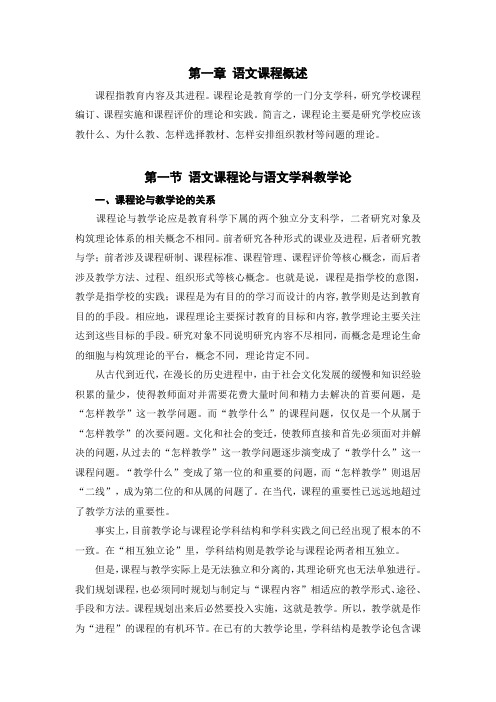 第一章 语文课程概述

课程指教育内容及其进程。课程论是教育学的一门分支学科，研究学校课程编订、课程实施和课程评价的理论和实践。简言之，课程论主要是研究学校应该教什么、为什么教、怎样选择教材、怎样安排组织教材等问题的理论。

第一节 语文课程论与语文学科教学论

一、课程论与教学论的关系

课程论与教学论应是教育科学下属的两个独立分支科学，二者研究对象及构筑理论体系的相关概念不相同。前者研究各种形式的课业及进程，后者研究教与学；前者涉及课程研制、课程标准、课程管理、课程评价等核心概念，而后者涉及教学方法、过程、组织形式等核心概念。也就是说，课程是指学校的意图，教学是指学校的实践；课程是为有目的的学习而设计的内容，教学则是达到教育目的的手段。相应地，课程理论主要探讨教育的目标和内容，教学理论主要关注达到这些目标的手段。研究对象不同说明研究内容不尽相同，而概念是理论生命的细胞与构筑理论的平台，概念不同，理论肯定不同。

从古代到近代，在漫长的历史进程中，由于社会文化发展的缓慢和知识经验积累的量少，使得教师面对并需要花费大量时间和精力去解决的首要问题，是“怎样教学”这一教学问题。而“教学什么”的课程问题，仅仅是一个从属于“怎样教学”的次要问题。文化和社会的变迁，使教师直接和首先必须面对并解决的问题，从过去的“怎样教学”这一教学问题逐步演变成了“教学什么”这一课程问题。“教学什么”变成了第一位的和重要的问题，而“怎样教学”则退居“二线”，成为第二位的和从属的问题了。在当代，课程的重要性已远远地超过了教学方法的重要性。

事实上，目前教学论与课程论学科结构和学科实践之间已经出现了根本的不一致。在“相互独立论”里，学科结构则是教学论与课程论两者相互独立。

但是，课程与教学实际上是无法独立和分离的，其理论研究也无法单独进行。我们规划课程，也必须同时规划与制定与“课程内容”相适应的教学形式、途径、手段和方法。课程规划出来后必然要投入实施，这就是教学。所以，教学就是作为“进程”的课程的有机环节。在已有的大教学论里，学科结构是教学论包含课